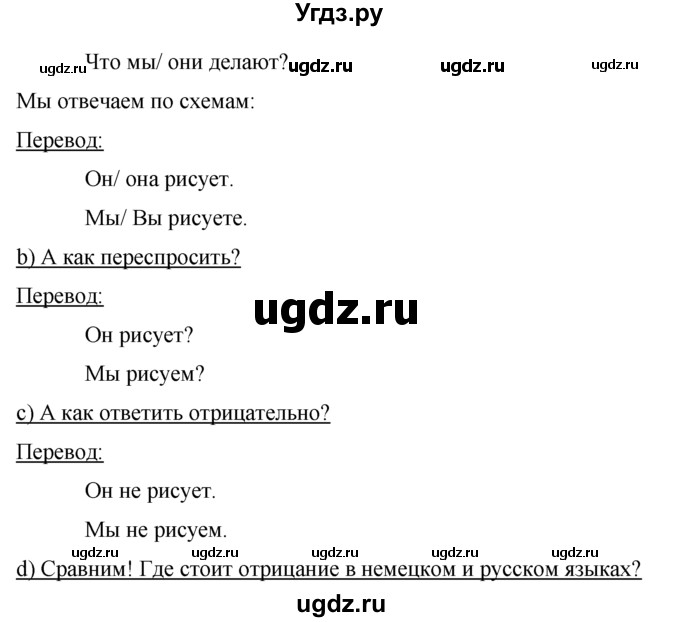 Угдз.ру

ugdz.ru Что мы/ они делают? ugdz.ru ugdz.ru ugdz.ru

Мы отвечаем по схемам:

Перевод:

Он/ она рисует.

Мы/ Вы рисуете.

b) А как переспросить?

Перевод:

ugdz.ru

Он рисует?

Мы рисуем?

c) А как ответить отрицательно?

Перевод:

Он не рисует.

Мы не рисуем.

ugdz.ru ugdz.ru ugdz.ru ugdz.ru ugdz.ru

d) Сравним! Где стоит отрицание в немецком и русском языках?

ugdz.ru